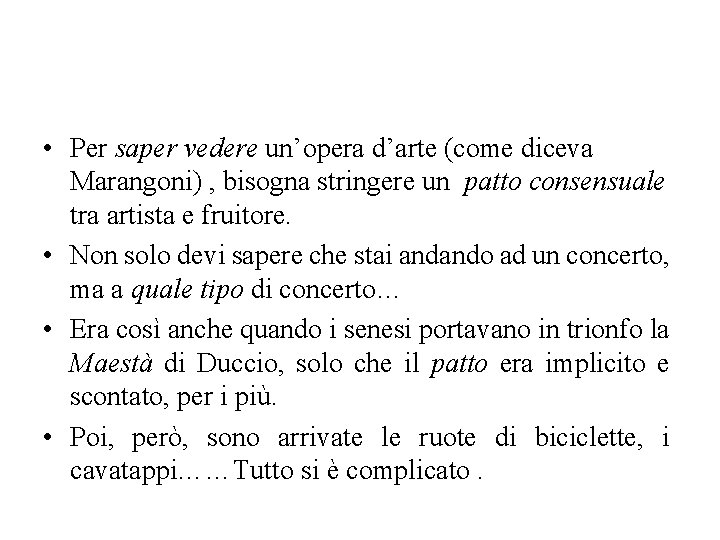 • Per saper vedere un’opera d’arte (come diceva Marangoni) , bisogna stringere un patto consensuale tra artista e fruitore.

• Non solo devi sapere che stai andando ad un concerto, ma a quale tipo di concerto…

• Era così anche quando i senesi portavano in trionfo la Maestà di Duccio, solo che il patto era implicito e scontato, per i più.

• Poi, però, sono arrivate le ruote di biciclette, i cavatappi… … Tutto si è complicato .